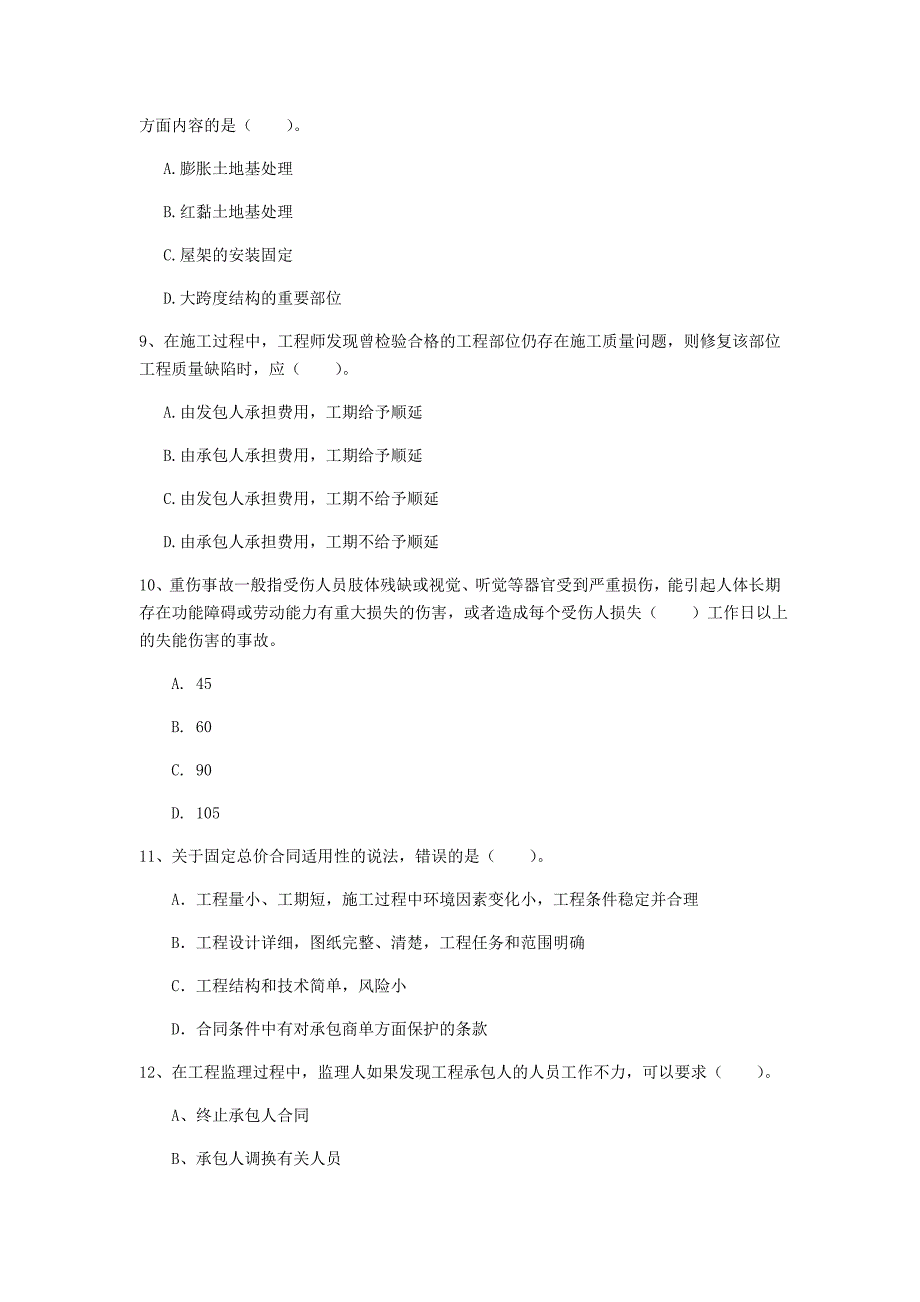 方面内容的是（　　）。

A.膨胀土地基处理

B.红黏土地基处理

C.屋架的安装固定

D.大跨度结构的重要部位

9、在施工过程中，工程师发现曾检验合格的工程部位仍存在施工质量问题，则修复该部位工程质量缺陷时，应（　　）。

A.由发包人承担费用，工期给予顺延

B.由承包人承担费用，工期给予顺延

C.由发包人承担费用，工期不给予顺延

D.由承包人承担费用，工期不给予顺延

10、重伤事故一般指受伤人员肢体残缺或视觉、听觉等器官受到严重损伤，能引起人体长期存在功能障碍或劳动能力有重大损失的伤害，或者造成每个受伤人损失（　　）工作日以上的失能伤害的事故。

A. 45

B. 60

C. 90

D. 105

11、关于固定总价合同适用性的说法，错误的是（　　）。

A. 工程量小、工期短，施工过程中环境因素变化小，工程条件稳定并合理

B. 工程设计详细，图纸完整、清楚，工程任务和范围明确

C. 工程结构和技术简单，风险小

D. 合同条件中有对承包商单方面保护的条款

12、在工程监理过程中，监理人如果发现工程承包人的人员工作不力，可以要求（　　）。

A、终止承包人合同

B、承包人调换有关人员